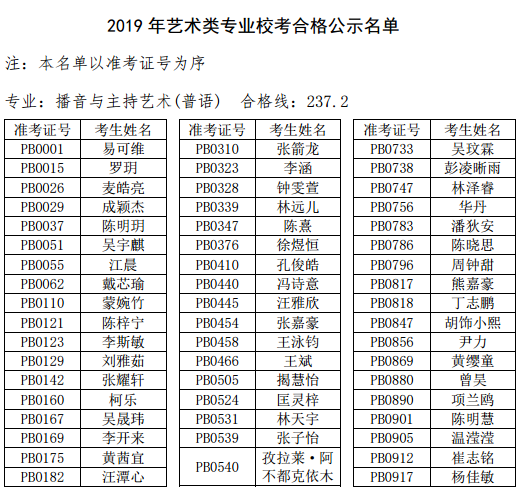 2019 年艺术类专业校考合格公示名单

注：本名单以准考证号为序

专业：播音与主持艺术(普语)　合格线：237.2

| 准考证号 | 考生姓名 |
|---|---|
| PB0001 | 易可维 |
| PB0015 | 罗玥 |
| PB0026 | 麦皓亮 |
| PB0029 | 成颖杰 |
| PB0037 | 陈明玥 |
| PB0051 | 吴宇麒 |
| PB0055 | 江晨 |
| PB0062 | 戴芯瑜 |
| PB0110 | 蒙婉竹 |
| PB0121 | 陈梓宁 |
| PB0123 | 李斯敏 |
| PB0129 | 刘雅茹 |
| PB0142 | 张耀轩 |
| PB0160 | 柯乐 |
| PB0167 | 吴晟玮 |
| PB0169 | 李开来 |
| PB0175 | 黄茜宜 |
| PB0182 | 汪潭心 |

| 准考证号 | 考生姓名 |
|---|---|
| PB0310 | 张箭龙 |
| PB0323 | 李涵 |
| PB0328 | 钟雯萱 |
| PB0339 | 林远儿 |
| PB0347 | 陈熹 |
| PB0376 | 徐煜恒 |
| PB0410 | 孔俊皓 |
| PB0440 | 冯诗意 |
| PB0445 | 汪雅欣 |
| PB0454 | 张嘉豪 |
| PB0458 | 王泳钧 |
| PB0466 | 王斌 |
| PB0505 | 揭慧怡 |
| PB0524 | 匡灵梓 |
| PB0531 | 林天宇 |
| PB0539 | 张子怡 |
| PB0540 | 孜拉莱·阿不都克依木 |

| 准考证号 | 考生姓名 |
|---|---|
| PB0733 | 吴玟霖 |
| PB0738 | 彭凌晰雨 |
| PB0747 | 林泽睿 |
| PB0756 | 华丹 |
| PB0783 | 潘狄安 |
| PB0786 | 陈晓思 |
| PB0796 | 周钟甜 |
| PB0817 | 熊嘉豪 |
| PB0818 | 丁志鹏 |
| PB0847 | 胡饰小熙 |
| PB0856 | 尹力 |
| PB0869 | 黄缨童 |
| PB0880 | 曾昊 |
| PB0890 | 项兰鸥 |
| PB0901 | 陈明慧 |
| PB0905 | 温滢滢 |
| PB0912 | 崔志铭 |
| PB0917 | 杨佳敏 |